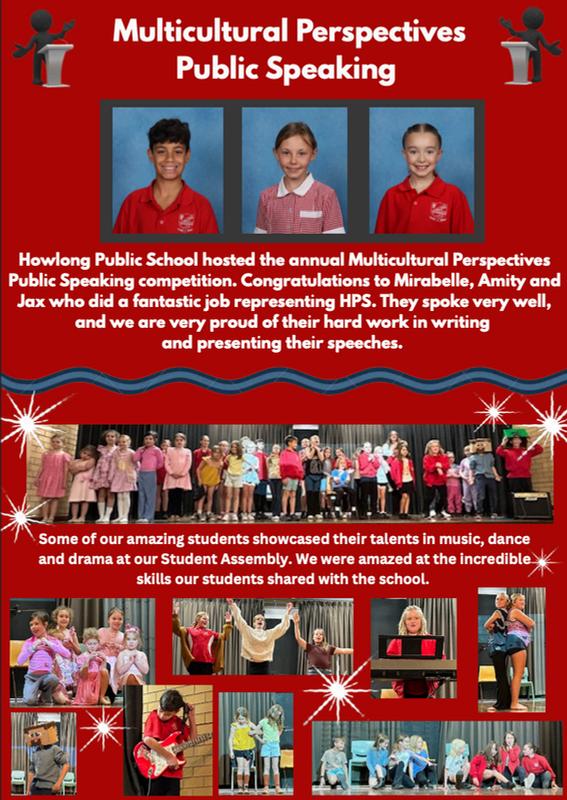 Multicultural Perspectives
Public Speaking

Howlong Public School hosted the annual Multicultural Perspectives Public Speaking competition. Congratulations to Mirabelle, Amity and Jax who did a fantastic job representing HPS. They spoke very well, and we are very proud of their hard work in writing and presenting their speeches.

Some of our amazing students showcased their talents in music, dance and drama at our Student Assembly. We were amazed at the incredible skills our students shared with the school.